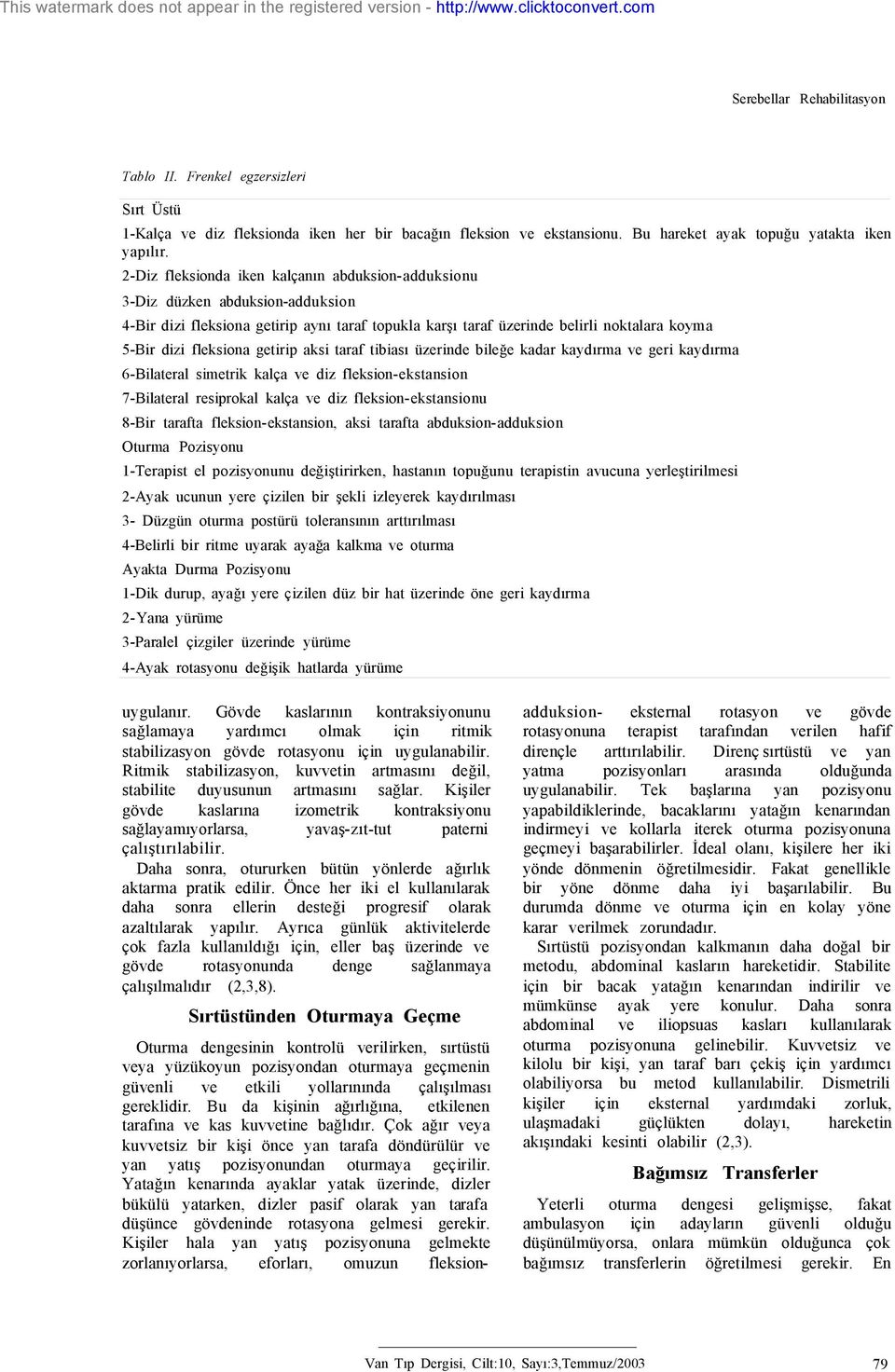 This watermark does not appear in the registered version - http://www.clicktoconvert.com

Serebellar Rehabilitasyon

Tablo II. Frenkel egzersizleri

Sırt Üstü

1-Kalça ve diz fleksionda iken her bir bacağın fleksion ve ekstansionu. Bu hareket ayak topuğu yatakta iken yapılır.

2-Diz fleksionda iken kalçanın abduksion-adduksionu

3-Diz düzken abduksion-adduksion

4-Bir dizi fleksiona getirip aynı taraf topukla karşı taraf üzerinde belirli noktalara koyma

5-Bir dizi fleksiona getirip aksi taraf tibiası üzerinde bileğe kadar kaydırma ve geri kaydırma

6-Bilateral simetrik kalça ve diz fleksion-ekstansion

7-Bilateral resiprokal kalça ve diz fleksion-ekstansionu

8-Bir tarafta fleksion-ekstansion, aksi tarafta abduksion-adduksion

Oturma Pozisyonu

1-Terapist el pozisyonunu değiştirirken, hastanın topuğunu terapistin avucuna yerleştirilmesi

2-Ayak ucunun yere çizilen bir şekli izleyerek kaydırılması

3- Düzgün oturma postürü toleransının arttırılması

4-Belirli bir ritme uyarak ayağa kalkma ve oturma

Ayakta Durma Pozisyonu

1-Dik durup, ayağı yere çizilen düz bir hat üzerinde öne geri kaydırma

2-Yana yürüme

3-Paralel çizgiler üzerinde yürüme

4-Ayak rotasyonu değişik hatlarda yürüme

uygulanır. Gövde kaslarının kontraksiyonunu sağlamaya yardımcı olmak için ritmik stabilizasyon gövde rotasyonu için uygulanabilir. Ritmik stabilizasyon, kuvvetin artmasını değil, stabilite duyusunun artmasını sağlar. Kişiler gövde kaslarına izometrik kontraksiyonu sağlayamıyorlarsa, yavaş-zıt-tut paterni çalıştırılabilir.

Daha sonra, otururken bütün yönlerde ağırlık aktarma pratik edilir. Önce her iki el kullanılarak daha sonra ellerin desteği progresif olarak azaltılarak yapılır. Ayrıca günlük aktivitelerde çok fazla kullanıldığı için, eller baş üzerinde ve gövde rotasyonunda denge sağlanmaya çalışılmalıdır (2,3,8).

Sırtüstünden Oturmaya Geçme

Oturma dengesinin kontrolü verilirken, sırtüstü veya yüzükoyun pozisyondan oturmaya geçmenin güvenli ve etkili yollarınında çalışılması gereklidir. Bu da kişinin ağırlığına, etkilenen tarafına ve kas kuvvetine bağlıdır. Çok ağır veya kuvvetsiz bir kişi önce yan tarafa döndürülür ve yan yatış pozisyonundan oturmaya geçirilir. Yatağın kenarında ayaklar yatak üzerinde, dizler bükülü yatarken, dizler pasif olarak yan tarafa düşünce gövdeninde rotasyona gelmesi gerekir. Kişiler hala yan yatış pozisyonuna gelmekte zorlanıyorlarsa, eforları, omuzun fleksion-adduksion- eksternal rotasyon ve gövde rotasyonuna terapist tarafından verilen hafif dirençle arttırılabilir. Direnç sırtüstü ve yan yatma pozisyonları arasında olduğunda uygulanabilir. Tek başlarına yan pozisyonu yapabildiklerinde, bacaklarını yatağın kenarından indirmeyi ve kollarla iterek oturma pozisyonuna geçmeyi başarabilirler. İdeal olanı, kişilere her iki yönde dönmenin öğretilmesidir. Fakat genellikle bir yöne dönme daha iyi başarılabilir. Bu durumda dönme ve oturma için en kolay yöne karar verilmek zorundadır.

Sırtüstü pozisyondan kalkmanın daha doğal bir metodu, abdominal kasların hareketidir. Stabilite için bir bacak yatağın kenarından indirilir ve mümkünse ayak yere konulur. Daha sonra abdominal ve iliopsuas kasları kullanılarak oturma pozisyonuna gelinebilir. Kuvvetsiz ve kilolu bir kişi, yan taraf barı çekiş için yardımcı olabiliyorsa bu metod kullanılabilir. Dismetrili kişiler için eksternal yardımdaki zorluk, ulaşmadaki güçlükten dolayı, hareketin akışındaki kesinti olabilir (2,3).

Bağımsız Transferler

Yeterli oturma dengesi gelişmişse, fakat ambulasyon için adayların güvenli olduğu düşünülmüyorsa, onlara mümkün olduğunca çok bağımsız transferlerin öğretilmesi gerekir. En

Van Tıp Dergisi, Cilt:10, Sayı:3,Temmuz/2003

79